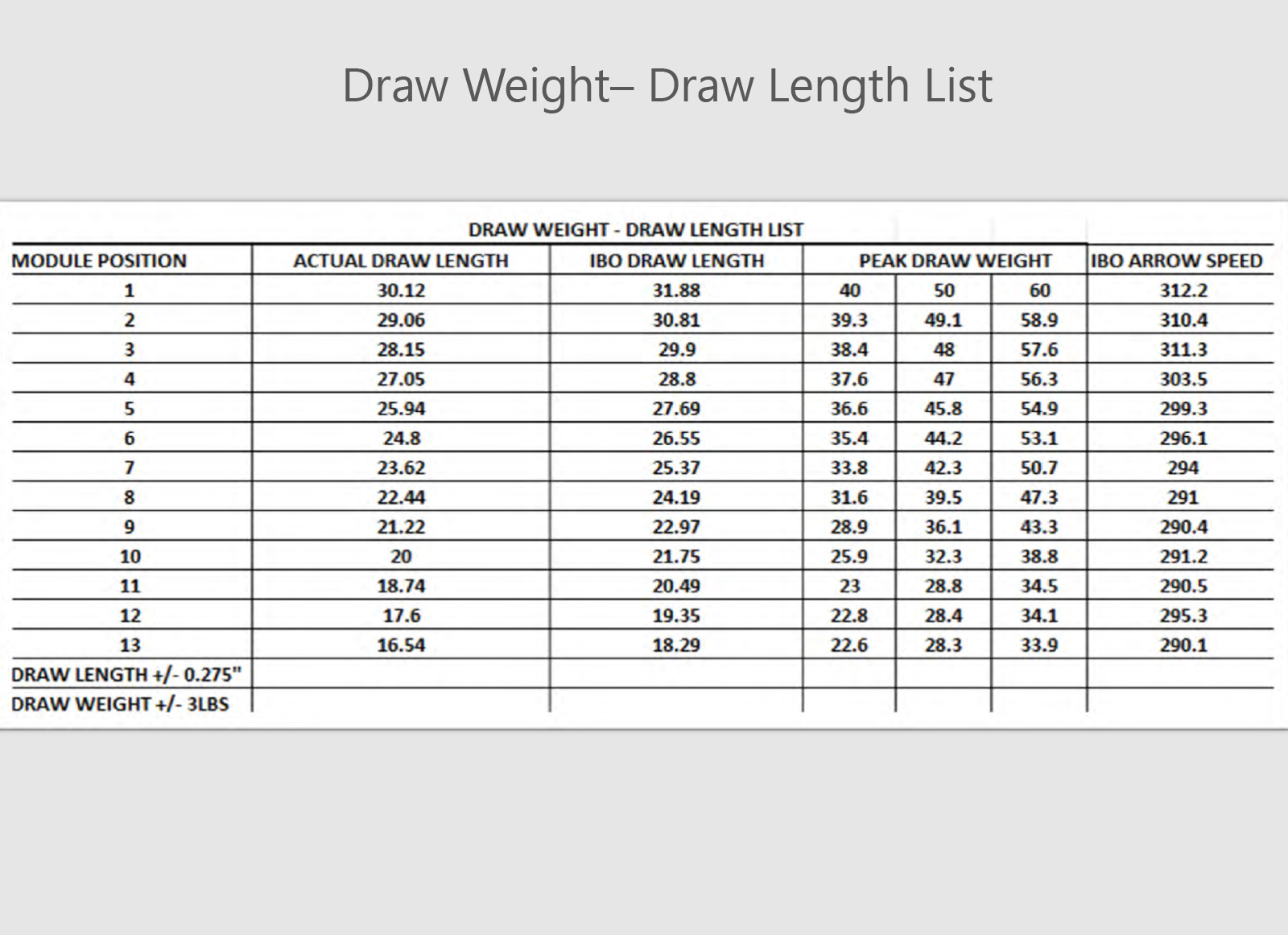 Draw Weight– Draw Length List

DRAW WEIGHT - DRAW LENGTH LIST

| MODULE POSITION | ACTUAL DRAW LENGTH | IBO DRAW LENGTH | PEAK DRAW WEIGHT | | | IBO ARROW SPEED |
|---|---|---|---|---|---|---|
| 1 | 30.12 | 31.88 | 40 | 50 | 60 | 312.2 |
| 2 | 29.06 | 30.81 | 39.3 | 49.1 | 58.9 | 310.4 |
| 3 | 28.15 | 29.9 | 38.4 | 48 | 57.6 | 311.3 |
| 4 | 27.05 | 28.8 | 37.6 | 47 | 56.3 | 303.5 |
| 5 | 25.94 | 27.69 | 36.6 | 45.8 | 54.9 | 299.3 |
| 6 | 24.8 | 26.55 | 35.4 | 44.2 | 53.1 | 296.1 |
| 7 | 23.62 | 25.37 | 33.8 | 42.3 | 50.7 | 294 |
| 8 | 22.44 | 24.19 | 31.6 | 39.5 | 47.3 | 291 |
| 9 | 21.22 | 22.97 | 28.9 | 36.1 | 43.3 | 290.4 |
| 10 | 20 | 21.75 | 25.9 | 32.3 | 38.8 | 291.2 |
| 11 | 18.74 | 20.49 | 23 | 28.8 | 34.5 | 290.5 |
| 12 | 17.6 | 19.35 | 22.8 | 28.4 | 34.1 | 295.3 |
| 13 | 16.54 | 18.29 | 22.6 | 28.3 | 33.9 | 290.1 |
| DRAW LENGTH +/- 0.275" | | | | | | |
| DRAW WEIGHT +/- 3LBS | | | | | | |